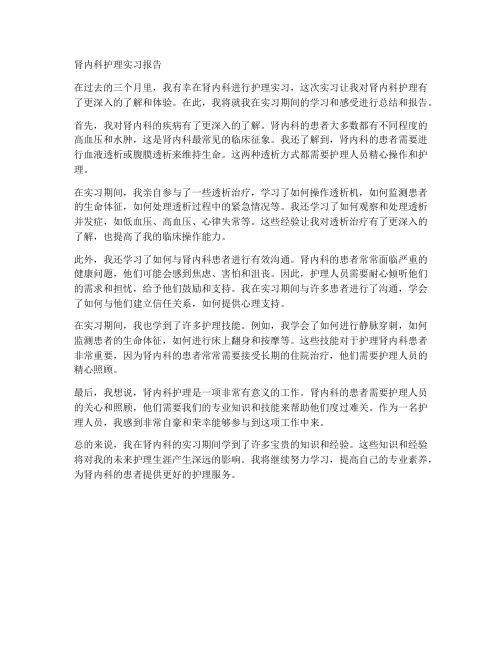 肾内科护理实习报告

在过去的三个月里，我有幸在肾内科进行护理实习，这次实习让我对肾内科护理有了更深入的了解和体验。在此，我将就我在实习期间的学习和感受进行总结和报告。

首先，我对肾内科的疾病有了更深入的了解。肾内科的患者大多数都有不同程度的高血压和水肿，这是肾内科最常见的临床征象。我还了解到，肾内科的患者需要进行血液透析或腹膜透析来维持生命。这两种透析方式都需要护理人员精心操作和护理。

在实习期间，我亲自参与了一些透析治疗，学习了如何操作透析机，如何监测患者的生命体征，如何处理透析过程中的紧急情况等。我还学习了如何观察和处理透析并发症，如低血压、高血压、心律失常等。这些经验让我对透析治疗有了更深入的了解，也提高了我的临床操作能力。

此外，我还学习了如何与肾内科患者进行有效沟通。肾内科的患者常常面临严重的健康问题，他们可能会感到焦虑、害怕和沮丧。因此，护理人员需要耐心倾听他们的需求和担忧，给予他们鼓励和支持。我在实习期间与许多患者进行了沟通，学会了如何与他们建立信任关系，如何提供心理支持。

在实习期间，我也学到了许多护理技能。例如，我学会了如何进行静脉穿刺，如何监测患者的生命体征，如何进行床上翻身和按摩等。这些技能对于护理肾内科患者非常重要，因为肾内科的患者常常需要接受长期的住院治疗，他们需要护理人员的精心照顾。

最后，我想说，肾内科护理是一项非常有意义的工作。肾内科的患者需要护理人员的关心和照顾，他们需要我们的专业知识和技能来帮助他们度过难关。作为一名护理人员，我感到非常自豪和荣幸能够参与到这项工作中来。

总的来说，我在肾内科的实习期间学到了许多宝贵的知识和经验。这些知识和经验将对我的未来护理生涯产生深远的影响。我将继续努力学习，提高自己的专业素养，为肾内科的患者提供更好的护理服务。